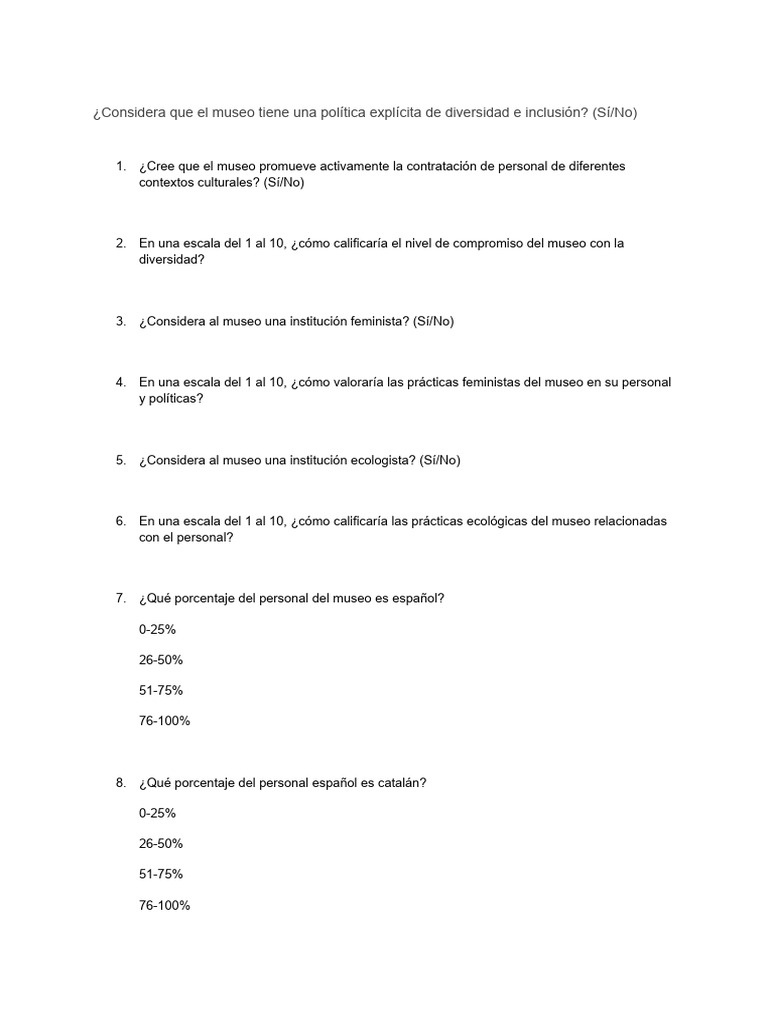 ¿Considera que el museo tiene una política explícita de diversidad e inclusión? (Sí/No)

1. ¿Cree que el museo promueve activamente la contratación de personal de diferentes contextos culturales? (Sí/No)

2. En una escala del 1 al 10, ¿cómo calificaría el nivel de compromiso del museo con la diversidad?

3. ¿Considera al museo una institución feminista? (Sí/No)

4. En una escala del 1 al 10, ¿cómo valoraría las prácticas feministas del museo en su personal y políticas?

5. ¿Considera al museo una institución ecologista? (Sí/No)

6. En una escala del 1 al 10, ¿cómo calificaría las prácticas ecológicas del museo relacionadas con el personal?

7. ¿Qué porcentaje del personal del museo es español?

0-25%

26-50%

51-75%

76-100%

8. ¿Qué porcentaje del personal español es catalán?

0-25%

26-50%

51-75%

76-100%